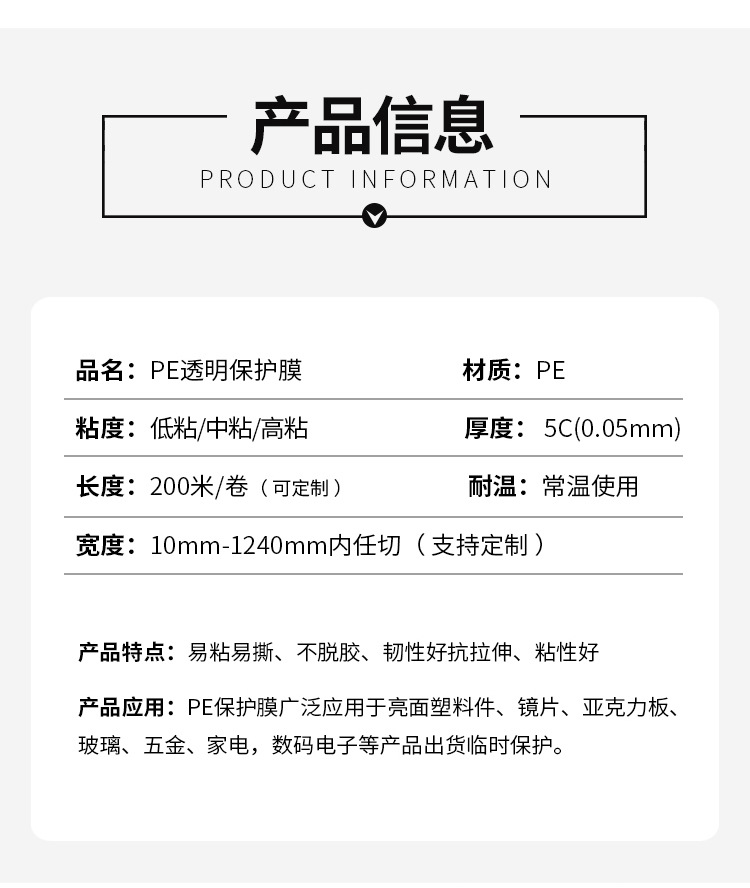 产品信息
PRODUCT INFORMATION

品名：PE透明保护膜
材质：PE

粘度：低粘/中粘/高粘
厚度：5C(0.05mm)

长度：200米/卷（可定制）
耐温：常温使用

宽度：10mm-1240mm内任切（支持定制）

产品特点：易粘易撕、不脱胶、韧性好抗拉伸、粘性好

产品应用：PE保护膜广泛应用于亮面塑料件、镜片、亚克力板、玻璃、五金、家电，数码电子等产品出货临时保护。